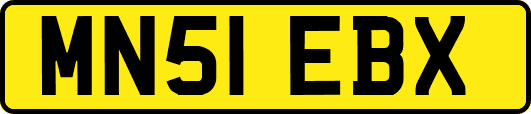 MN51 EBX